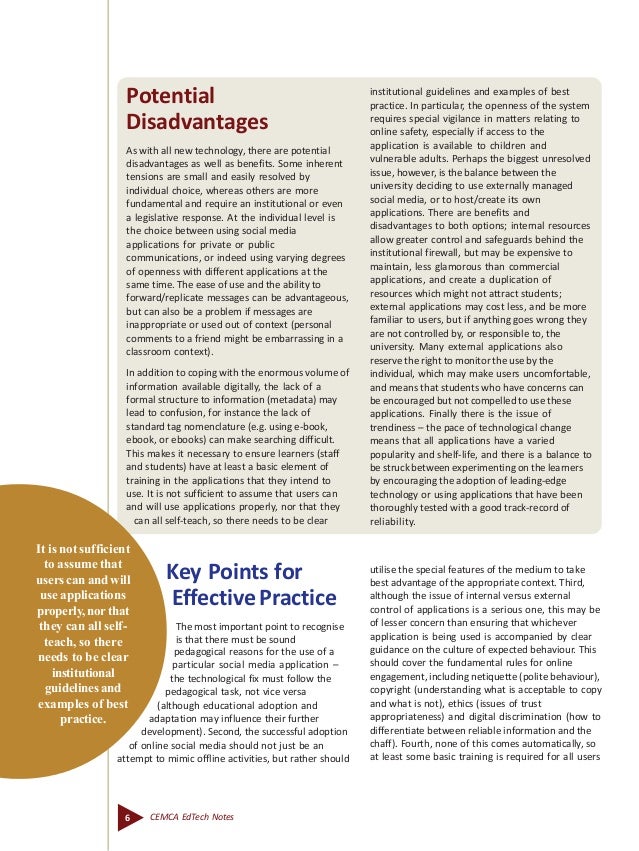 Potential Disadvantages

As with all new technology, there are potential disadvantages as well as benefits. Some inherent tensions are small and easily resolved by individual choice, whereas others are more fundamental and require an institutional or even a legislative response. At the individual level is the choice between using social media applications for private or public communications, or indeed using varying degrees of openness with different applications at the same time. The ease of use and the ability to forward/replicate messages can be advantageous, but can also be a problem if messages are inappropriate or used out of context (personal comments to a friend might be embarrassing in a classroom context).

In addition to coping with the enormous volume of information available digitally, the lack of a formal structure to information (metadata) may lead to confusion, for instance the lack of standard tag nomenclature (e.g. using e-book, ebook, or ebooks) can make searching difficult. This makes it necessary to ensure learners (staff and students) have at least a basic element of training in the applications that they intend to use. It is not sufficient to assume that users can and will use applications properly, nor that they can all self-teach, so there needs to be clear institutional guidelines and examples of best practice. In particular, the openness of the system requires special vigilance in matters relating to online safety, especially if access to the application is available to children and vulnerable adults. Perhaps the biggest unresolved issue, however, is the balance between the university deciding to use externally managed social media, or to host/create its own applications. There are benefits and disadvantages to both options; internal resources allow greater control and safeguards behind the institutional firewall, but may be expensive to maintain, less glamorous than commercial applications, and create a duplication of resources which might not attract students; external applications may cost less, and be more familiar to users, but if anything goes wrong they are not controlled by, or responsible to, the university. Many external applications also reserve the right to monitor the use by the individual, which may make users uncomfortable, and means that students who have concerns can be encouraged but not compelled to use these applications. Finally there is the issue of trendiness – the pace of technological change means that all applications have a varied popularity and shelf-life, and there is a balance to be struck between experimenting on the learners by encouraging the adoption of leading-edge technology or using applications that have been thoroughly tested with a good track-record of reliability.

It is not sufficient to assume that users can and will use applications properly, nor that they can all self-teach, so there needs to be clear institutional guidelines and examples of best practice.

Key Points for Effective Practice

The most important point to recognise is that there must be sound pedagogical reasons for the use of a particular social media application – the technological fix must follow the pedagogical task, not vice versa (although educational adoption and adaptation may influence their further development). Second, the successful adoption of online social media should not just be an attempt to mimic offline activities, but rather should utilise the special features of the medium to take best advantage of the appropriate context. Third, although the issue of internal versus external control of applications is a serious one, this may be of lesser concern than ensuring that whichever application is being used is accompanied by clear guidance on the culture of expected behaviour. This should cover the fundamental rules for online engagement, including netiquette (polite behaviour), copyright (understanding what is acceptable to copy and what is not), ethics (issues of trust appropriateness) and digital discrimination (how to differentiate between reliable information and the chaff). Fourth, none of this comes automatically, so at least some basic training is required for all users

6 CEMCA EdTech Notes